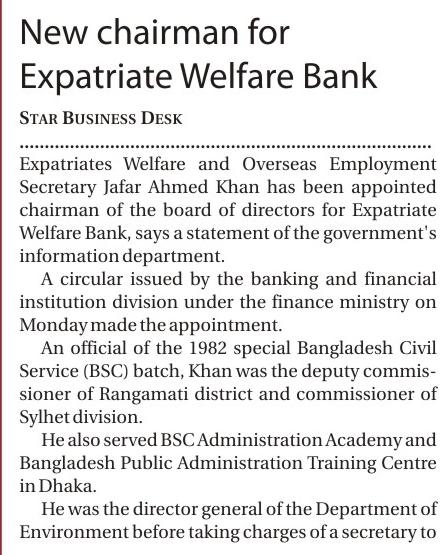 New chairman for Expatriate Welfare Bank

STAR BUSINESS DESK

Expatriates Welfare and Overseas Employment Secretary Jafar Ahmed Khan has been appointed chairman of the board of directors for Expatriate Welfare Bank, says a statement of the government's information department.

A circular issued by the banking and financial institution division under the finance ministry on Monday made the appointment.

An official of the 1982 special Bangladesh Civil Service (BSC) batch, Khan was the deputy commissioner of Rangamati district and commissioner of Sylhet division.

He also served BSC Administration Academy and Bangladesh Public Administration Training Centre in Dhaka.

He was the director general of the Department of Environment before taking charges of a secretary to